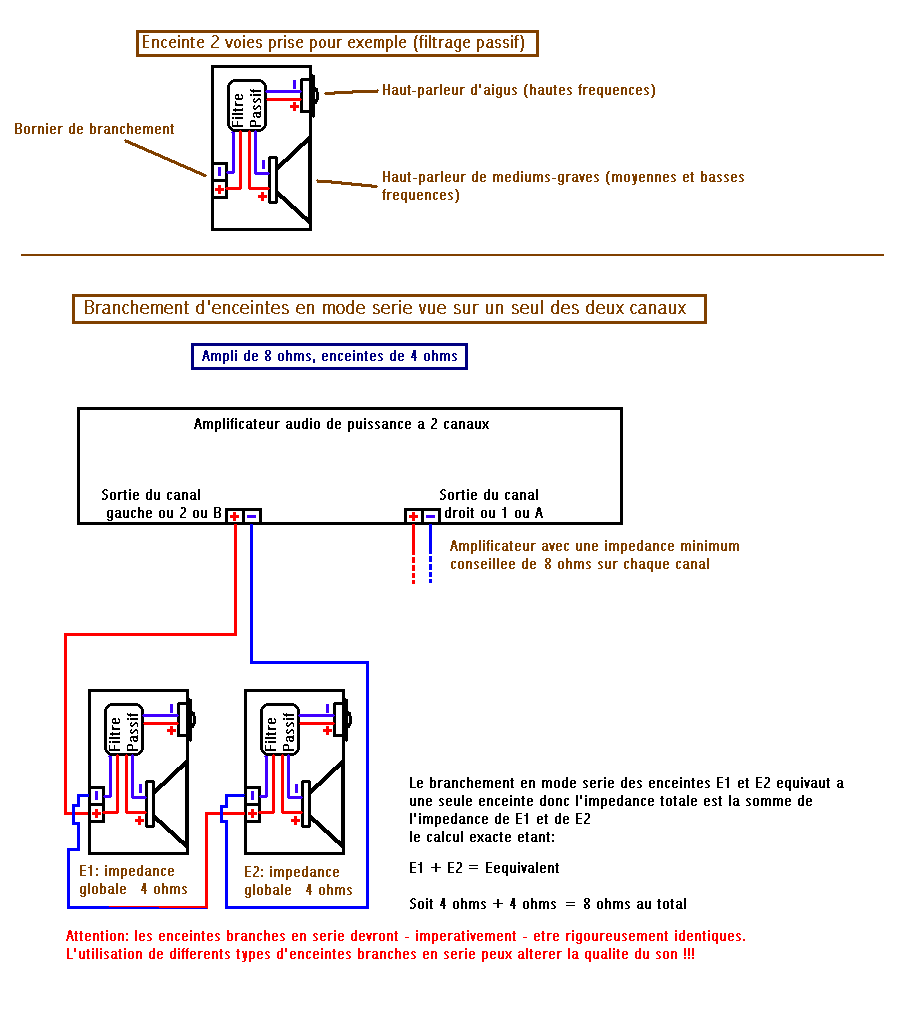 Enceinte 2 voies prise pour exemple (filtrage passif)

Filtre Passif

Haut-parleur d'aigus (hautes frequences)

Bornier de branchement

Haut-parleur de mediums-graves (moyennes et basses frequences)

Branchement d'enceintes en mode serie vue sur un seul des deux canaux

Ampli de 8 ohms, enceintes de 4 ohms

Amplificateur audio de puissance a 2 canaux

Sortie du canal gauche ou 2 ou B

Sortie du canal droit ou 1 ou A

Amplificateur avec une impedance minimum conseillee de 8 ohms sur chaque canal

Filtre Passif

Filtre Passif

E1: impedance globale 4 ohms

E2: impedance globale 4 ohms

Le branchement en mode serie des enceintes E1 et E2 equivaut a une seule enceinte donc l'impedance totale est la somme de l'impedance de E1 et de E2
le calcul exacte etant:

E1 + E2 = Eequivalent

Soit 4 ohms + 4 ohms = 8 ohms au total

Attention: les enceintes branches en serie devront - imperativement - etre rigoureusement identiques.
L'utilisation de differents types d'enceintes branches en serie peux alterer la qualite du son !!!